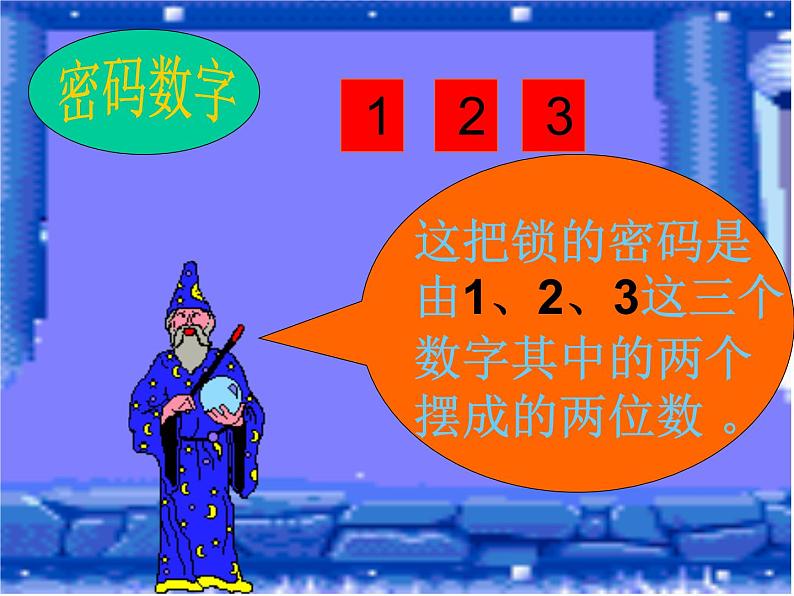 密码数字

1 2 3

这把锁的密码是由1、2、3这三个数字其中的两个摆成的两位数 。